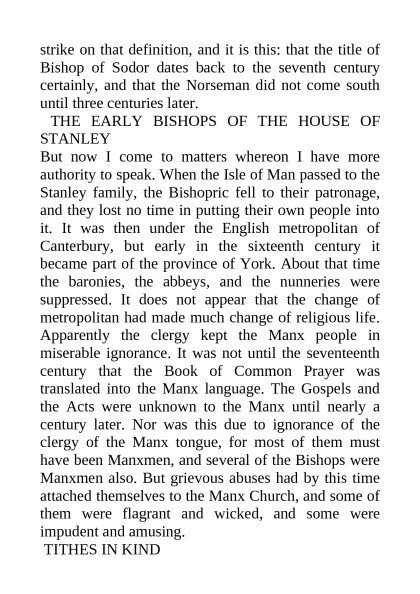 strike on that definition, and it is this: that the title of Bishop of Sodor dates back to the seventh century certainly, and that the Norseman did not come south until three centuries later.

THE EARLY BISHOPS OF THE HOUSE OF STANLEY

But now I come to matters whereon I have more authority to speak. When the Isle of Man passed to the Stanley family, the Bishopric fell to their patronage, and they lost no time in putting their own people into it. It was then under the English metropolitan of Canterbury, but early in the sixteenth century it became part of the province of York. About that time the baronies, the abbeys, and the nunneries were suppressed. It does not appear that the change of metropolitan had made much change of religious life. Apparently the clergy kept the Manx people in miserable ignorance. It was not until the seventeenth century that the Book of Common Prayer was translated into the Manx language. The Gospels and the Acts were unknown to the Manx until nearly a century later. Nor was this due to ignorance of the clergy of the Manx tongue, for most of them must have been Manxmen, and several of the Bishops were Manxmen also. But grievous abuses had by this time attached themselves to the Manx Church, and some of them were flagrant and wicked, and some were impudent and amusing.

TITHES IN KIND